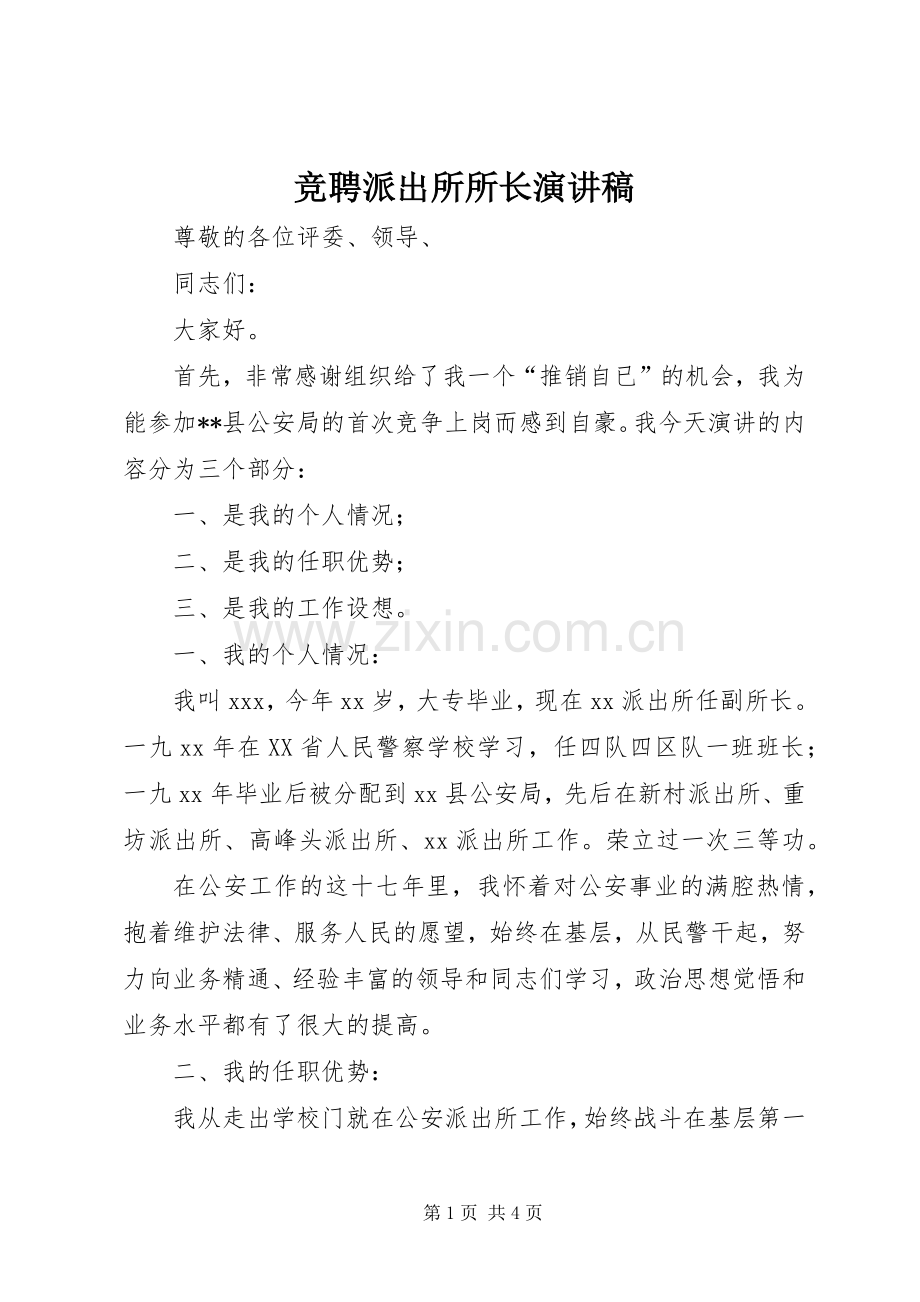 竞聘派出所所长演讲稿

尊敬的各位评委、领导、

同志们：

大家好。

首先，非常感谢组织给了我一个“推销自已”的机会，我为能参加**县公安局的首次竞争上岗而感到自豪。我今天演讲的内容分为三个部分：

一、是我的个人情况；

二、是我的任职优势；

三、是我的工作设想。

一、我的个人情况：

我叫xxx，今年xx岁，大专毕业，现在xx派出所任副所长。一九xx年在XX省人民警察学校学习，任四队四区队一班班长；一九xx年毕业后被分配到xx县公安局，先后在新村派出所、重坊派出所、高峰头派出所、xx派出所工作。荣立过一次三等功。

在公安工作的这十七年里，我怀着对公安事业的满腔热情，抱着维护法律、服务人民的愿望，始终在基层，从民警干起，努力向业务精通、经验丰富的领导和同志们学习，政治思想觉悟和业务水平都有了很大的提高。

二、我的任职优势：

我从走出学校门就在公安派出所工作，始终战斗在基层第一

第1页 共4页

www.zixin.com.cn